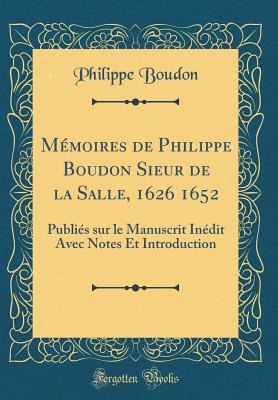 Philippe Boudon

Mémoires de Philippe Boudon Sieur de la Salle, 1626 1652

Publiés sur le Manuscrit Inédit Avec Notes Et Introduction

Forgotten Books